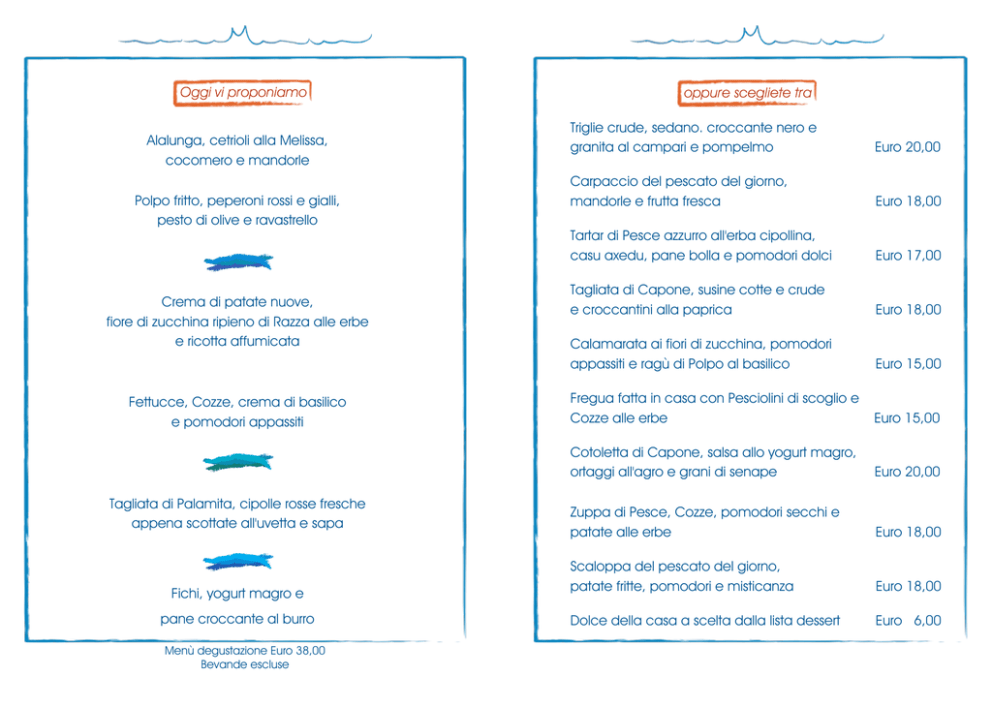 Oggi vi proponiamo

Alalunga, cetrioli alla Melissa,
cocomero e mandorle

Polpo fritto, peperoni rossi e gialli,
pesto di olive e ravastrello

Crema di patate nuove,
fiore di zucchina ripieno di Razza alle erbe
e ricotta affumicata

Fettucce, Cozze, crema di basilico
e pomodori appassiti

Tagliata di Palamita, cipolle rosse fresche
appena scottate all'uvetta e sapa

Fichi, yogurt magro e
pane croccante al burro

Menù degustazione Euro 38,00
Bevande escluse

oppure scegliete tra

Triglie crude, sedano. croccante nero e granita al campari e pompelmo Euro 20,00

Carpaccio del pescato del giorno, mandorle e frutta fresca Euro 18,00

Tartar di Pesce azzurro all'erba cipollina, casu axedu, pane bolla e pomodori dolci Euro 17,00

Tagliata di Capone, susine cotte e crude e croccantini alla paprica Euro 18,00

Calamarata ai fiori di zucchina, pomodori appassiti e ragù di Polpo al basilico Euro 15,00

Fregua fatta in casa con Pesciolini di scoglio e Cozze alle erbe Euro 15,00

Cotoletta di Capone, salsa allo yogurt magro, ortaggi all'agro e grani di senape Euro 20,00

Zuppa di Pesce, Cozze, pomodori secchi e patate alle erbe Euro 18,00

Scaloppa del pescato del giorno, patate fritte, pomodori e misticanza Euro 18,00

Dolce della casa a scelta dalla lista dessert Euro 6,00